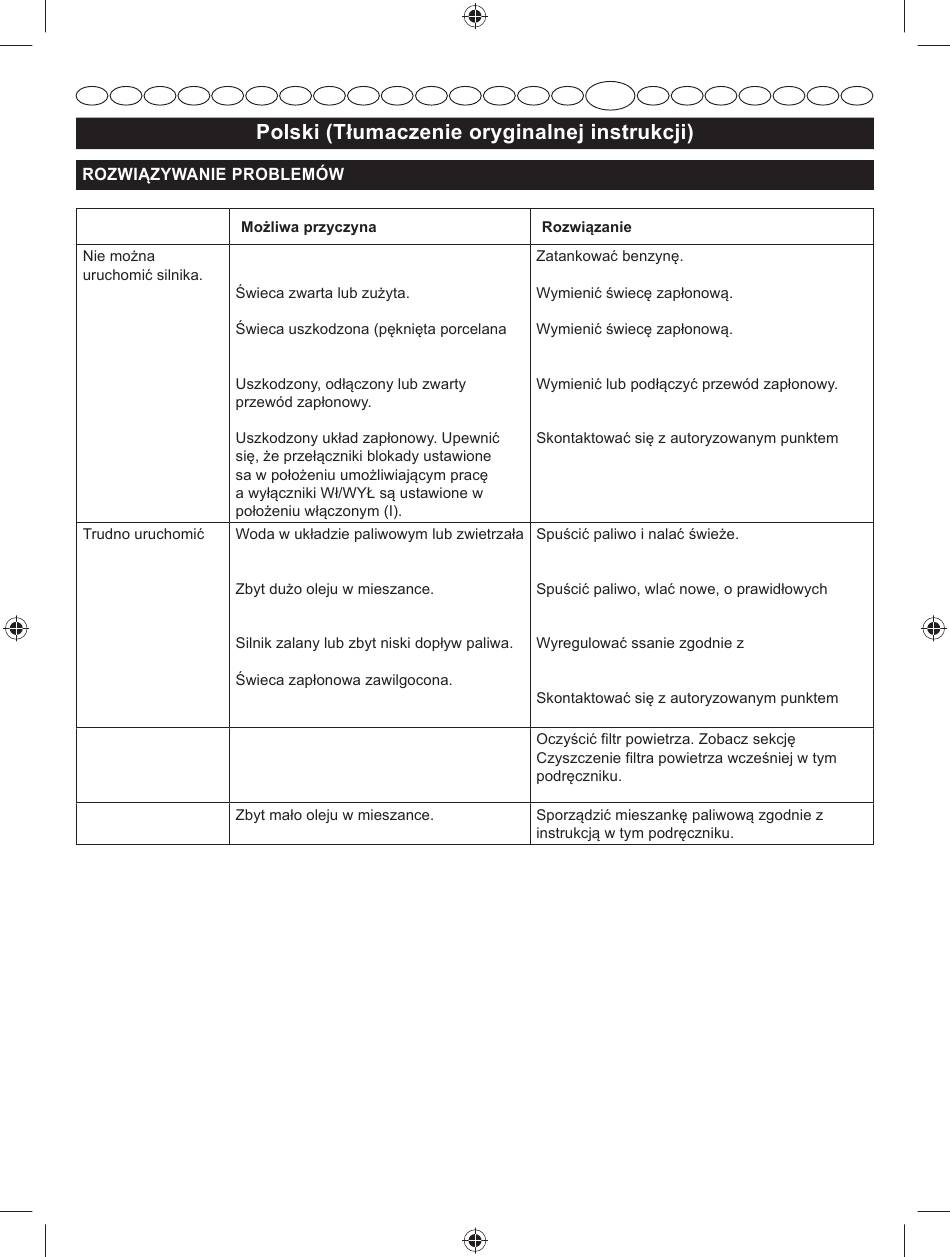 Polski (Tłumaczenie oryginalnej instrukcji)

ROZWIĄZYWANIE PROBLEMÓW

| | Możliwa przyczyna | Rozwiązanie |
|---|---|---|
| Nie można uruchomić silnika. | | Zatankować benzynę. |
| | Świeca zwarta lub zużyta. | Wymienić świecę zapłonową. |
| | Świeca uszkodzona (pęknięta porcelana | Wymienić świecę zapłonową. |
| | Uszkodzony, odłączony lub zwarty przewód zapłonowy. | Wymienić lub podłączyć przewód zapłonowy. |
| | Uszkodzony układ zapłonowy. Upewnić się, że przełączniki blokady ustawione sa w położeniu umożliwiającym pracę a wyłączniki Wł/WYŁ są ustawione w położeniu włączonym (I). | Skontaktować się z autoryzowanym punktem |
| Trudno uruchomić | Woda w układzie paliwowym lub zwietrzała | Spuścić paliwo i nalać świeże. |
| | Zbyt dużo oleju w mieszance. | Spuścić paliwo, wlać nowe, o prawidłowych |
| | Silnik zalany lub zbyt niski dopływ paliwa. | Wyregulować ssanie zgodnie z |
| | Świeca zapłonowa zawilgocona. | Skontaktować się z autoryzowanym punktem |
| | | Oczyścić filtr powietrza. Zobacz sekcję Czyszczenie filtra powietrza wcześniej w tym podręczniku. |
| | Zbyt mało oleju w mieszance. | Sporządzić mieszankę paliwową zgodnie z instrukcją w tym podręczniku. |